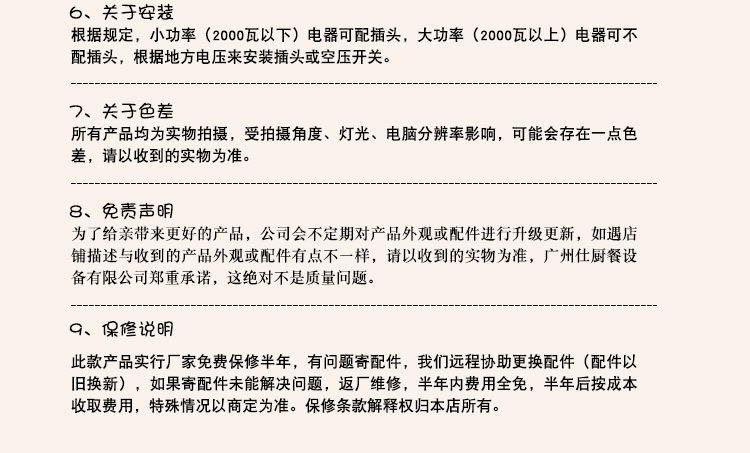 6、关于安装
根据规定，小功率（2000瓦以下）电器可配插头，大功率（2000瓦以上）电器可不配插头，根据地方电压来安装插头或空压开关。

7、关于色差
所有产品均为实物拍摄，受拍摄角度、灯光、电脑分辨率影响，可能会存在一点色差，请以收到的实物为准。

8、免责声明
为了给亲带来更好的产品，公司会不定期对产品外观或配件进行升级更新，如遇店铺描述与收到的产品外观或配件有点不一样，请以收到的实物为准，广州仕厨餐设备有限公司郑重承诺，这绝对不是质量问题。

9、保修说明
此款产品实行厂家免费保修半年，有问题寄配件，我们远程协助更换配件（配件以旧换新），如果寄配件未能解决问题，返厂维修，半年内费用全免，半年后按成本收取费用，特殊情况以商定为准。保修条款解释权归本店所有。